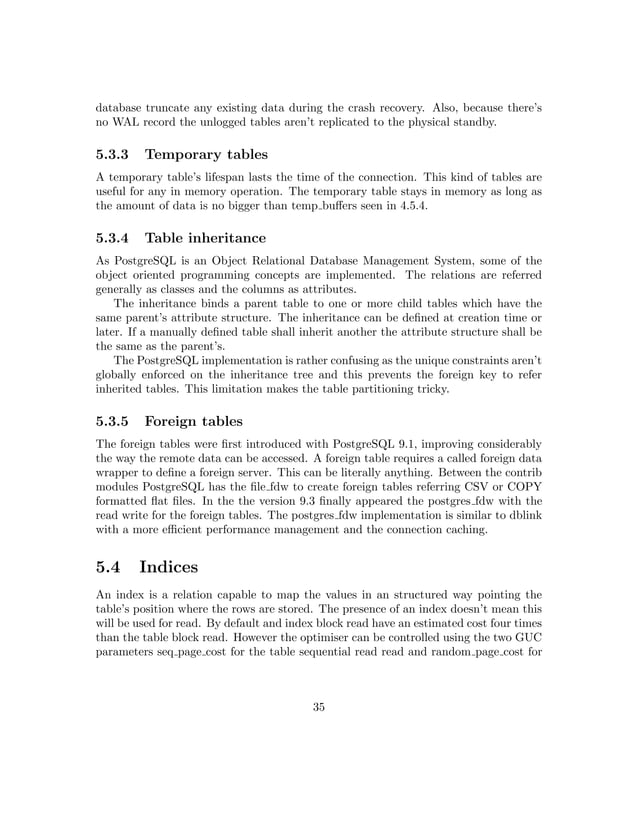 database truncate any existing data during the crash recovery. Also, because there's no WAL record the unlogged tables aren't replicated to the physical standby.

5.3.3 Temporary tables

A temporary table's lifespan lasts the time of the connection. This kind of tables are useful for any in memory operation. The temporary table stays in memory as long as the amount of data is no bigger than temp_buffers seen in 4.5.4.

5.3.4 Table inheritance

As PostgreSQL is an Object Relational Database Management System, some of the object oriented programming concepts are implemented. The relations are referred generally as classes and the columns as attributes.

The inheritance binds a parent table to one or more child tables which have the same parent's attribute structure. The inheritance can be defined at creation time or later. If a manually defined table shall inherit another the attribute structure shall be the same as the parent's.

The PostgreSQL implementation is rather confusing as the unique constraints aren't globally enforced on the inheritance tree and this prevents the foreign key to refer inherited tables. This limitation makes the table partitioning tricky.

5.3.5 Foreign tables

The foreign tables were first introduced with PostgreSQL 9.1, improving considerably the way the remote data can be accessed. A foreign table requires a called foreign data wrapper to define a foreign server. This can be literally anything. Between the contrib modules PostgreSQL has the file_fdw to create foreign tables referring CSV or COPY formatted flat files. In the the version 9.3 finally appeared the postgres_fdw with the read write for the foreign tables. The postgres_fdw implementation is similar to dblink with a more efficient performance management and the connection caching.

5.4 Indices

An index is a relation capable to map the values in an structured way pointing the table's position where the rows are stored. The presence of an index doesn't mean this will be used for read. By default and index block read have an estimated cost four times than the table block read. However the optimiser can be controlled using the two GUC parameters seq_page_cost for the table sequential read read and random_page_cost for

35